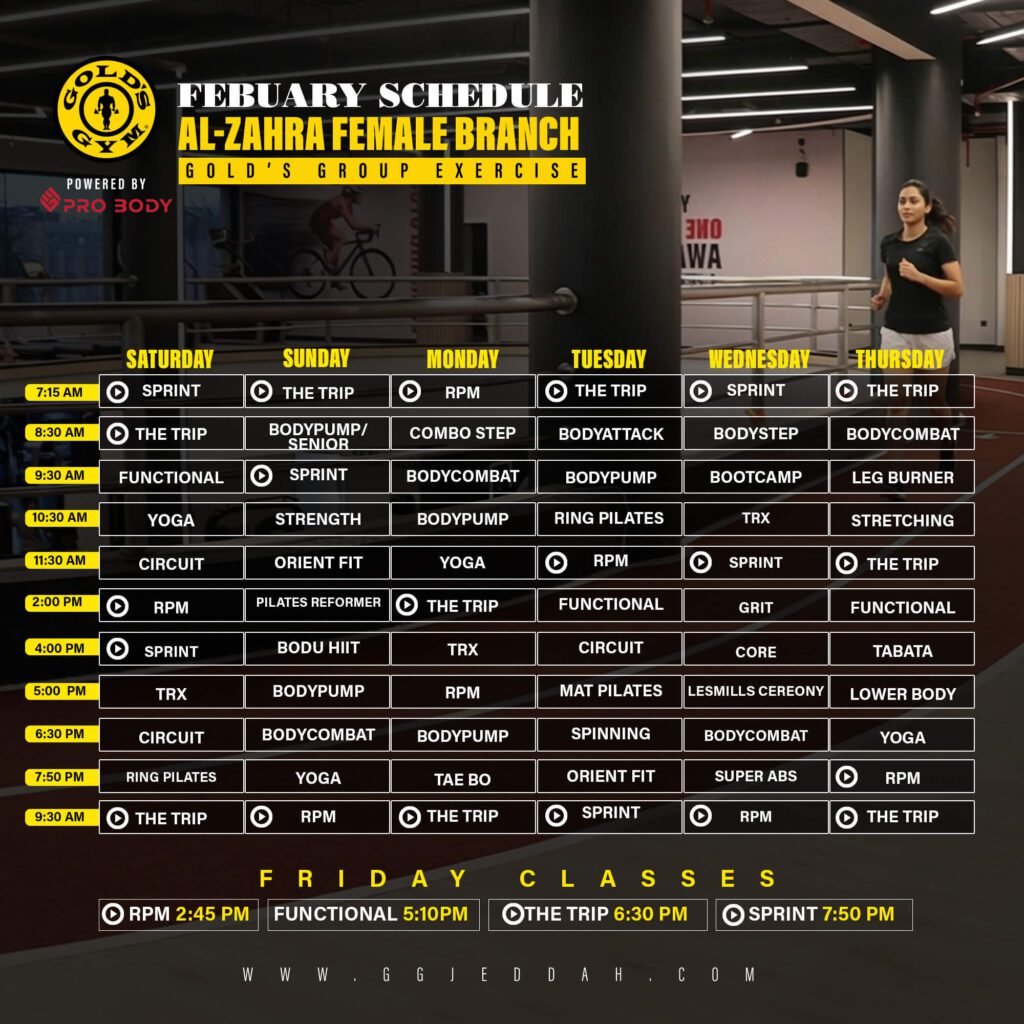 GOLD'S GYM

POWERED BY
PRO BODY

FEBUARY SCHEDULE
AL-ZAHRA FEMALE BRANCH
GOLD'S GROUP EXERCISE

|  | SATURDAY | SUNDAY | MONDAY | TUESDAY | WEDNESDAY | THURSDAY |
|---|---|---|---|---|---|---|
| 7:15 AM | SPRINT | THE TRIP | RPM | THE TRIP | SPRINT | THE TRIP |
| 8:30 AM | THE TRIP | BODYPUMP/ SENIOR | COMBO STEP | BODYATTACK | BODYSTEP | BODYCOMBAT |
| 9:30 AM | FUNCTIONAL | SPRINT | BODYCOMBAT | BODYPUMP | BOOTCAMP | LEG BURNER |
| 10:30 AM | YOGA | STRENGTH | BODYPUMP | RING PILATES | TRX | STRETCHING |
| 11:30 AM | CIRCUIT | ORIENT FIT | YOGA | RPM | SPRINT | THE TRIP |
| 2:00 PM | RPM | PILATES REFORMER | THE TRIP | FUNCTIONAL | GRIT | FUNCTIONAL |
| 4:00 PM | SPRINT | BODU HIIT | TRX | CIRCUIT | CORE | TABATA |
| 5:00 PM | TRX | BODYPUMP | RPM | MAT PILATES | LESMILLS CEREONY | LOWER BODY |
| 6:30 PM | CIRCUIT | BODYCOMBAT | BODYPUMP | SPINNING | BODYCOMBAT | YOGA |
| 7:50 PM | RING PILATES | YOGA | TAE BO | ORIENT FIT | SUPER ABS | RPM |
| 9:30 AM | THE TRIP | RPM | THE TRIP | SPRINT | RPM | THE TRIP |

FRIDAY CLASSES

RPM 2:45 PM   FUNCTIONAL 5:10PM   THE TRIP 6:30 PM   SPRINT 7:50 PM

WWW.GGJEDDAH.COM